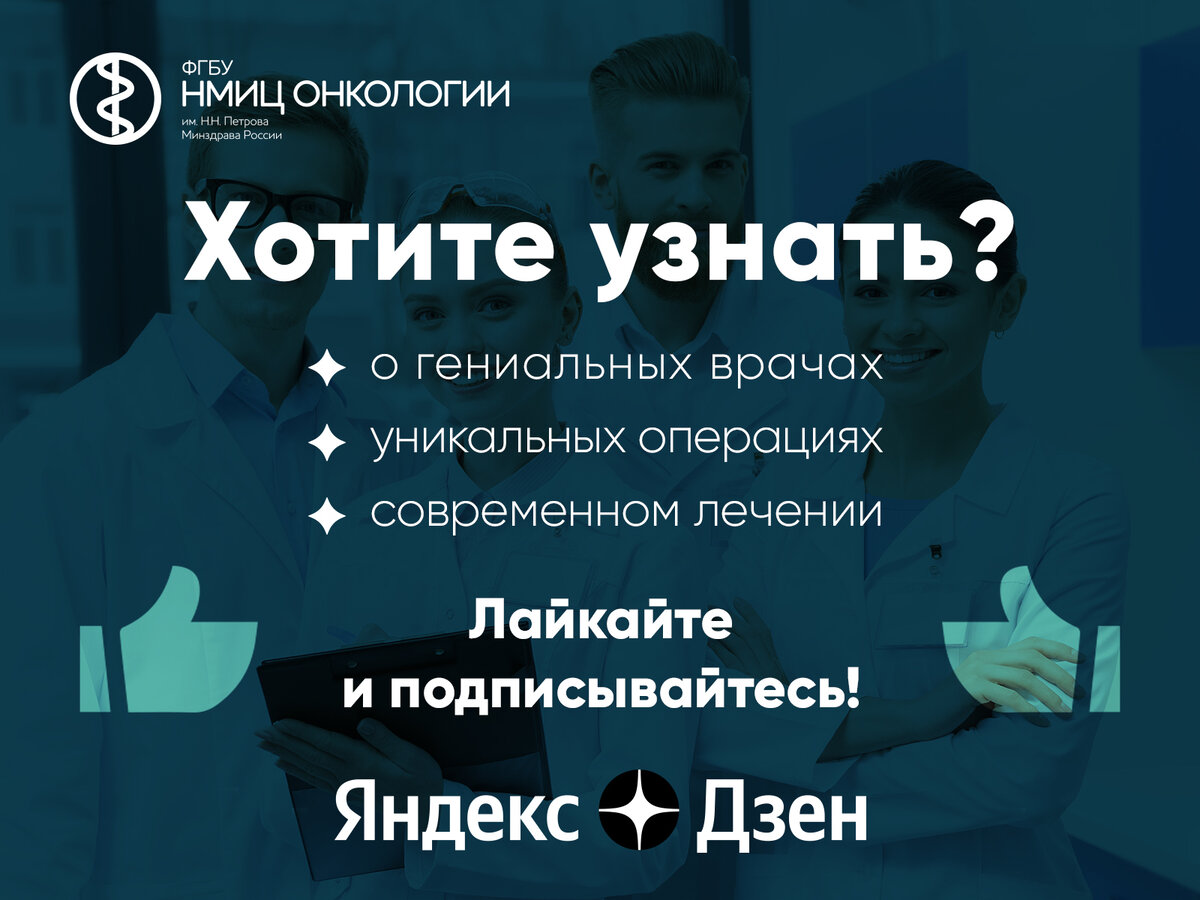 ФГБУ
НМИЦ ОНКОЛОГИИ
им. Н.Н. Петрова
Минздрава России

Хотите узнать?

о гениальных врачах
уникальных операциях
современном лечении

Лайкайте
и подписывайтесь!

Яндекс Дзен